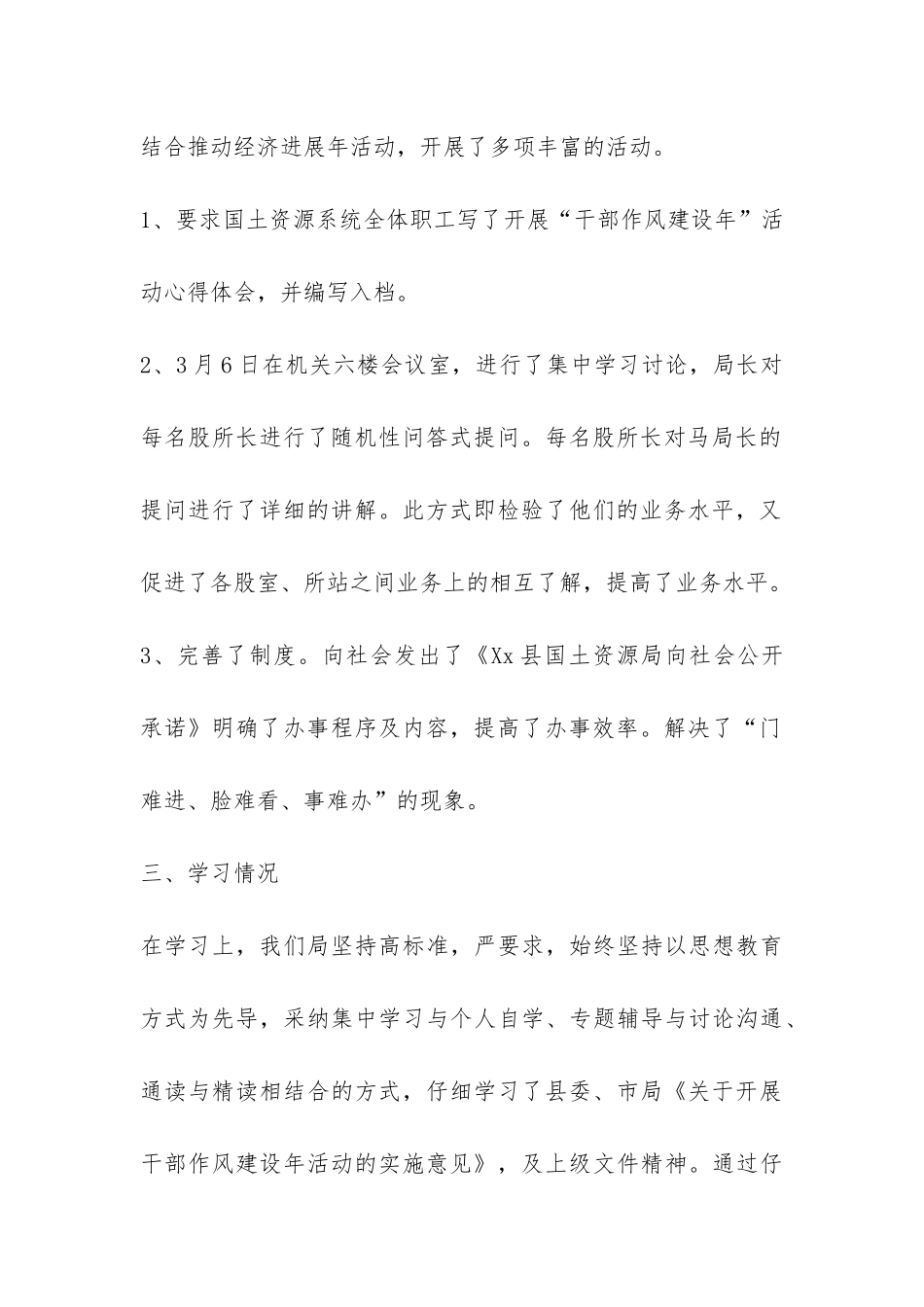 结合推动经济进展年活动，开展了多项丰富的活动。

1、要求国土资源系统全体职工写了开展“干部作风建设年”活动心得体会，并编写入档。

2、3月6日在机关六楼会议室，进行了集中学习讨论，局长对每名股所长进行了随机性问答式提问。每名股所长对马局长的提问进行了详细的讲解。此方式即检验了他们的业务水平，又促进了各股室、所站之间业务上的相互了解，提高了业务水平。

3、完善了制度。向社会发出了《Xx县国土资源局向社会公开承诺》明确了办事程序及内容，提高了办事效率。解决了“门难进、脸难看、事难办”的现象。

三、学习情况

在学习上，我们局坚持高标准，严要求，始终坚持以思想教育方式为先导，采纳集中学习与个人自学、专题辅导与讨论沟通、通读与精读相结合的方式，仔细学习了县委、市局《关于开展干部作风建设年活动的实施意见》，及上级文件精神。通过仔